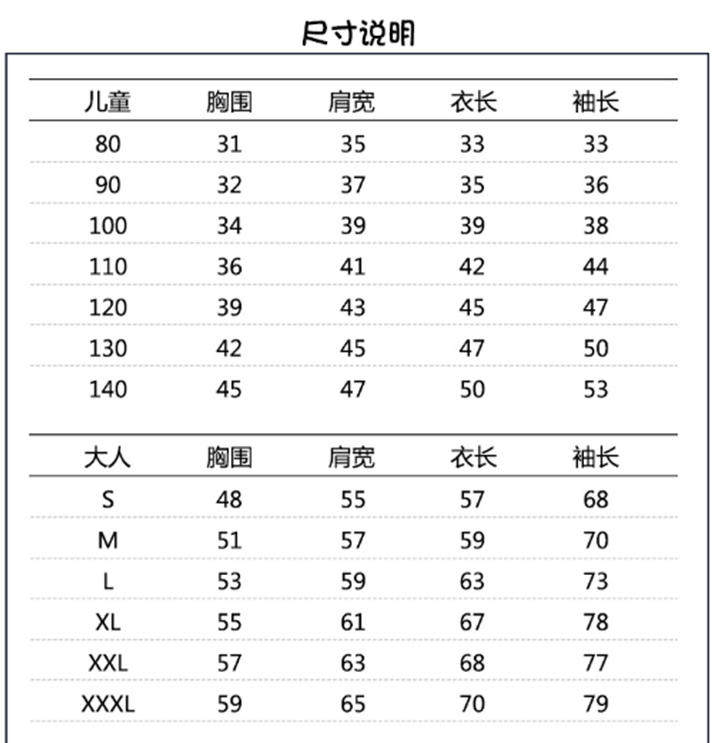 尺寸说明

| 儿童 | 胸围 | 肩宽 | 衣长 | 袖长 |
|---|---|---|---|---|
| 80 | 31 | 35 | 33 | 33 |
| 90 | 32 | 37 | 35 | 36 |
| 100 | 34 | 39 | 39 | 38 |
| 110 | 36 | 41 | 42 | 44 |
| 120 | 39 | 43 | 45 | 47 |
| 130 | 42 | 45 | 47 | 50 |
| 140 | 45 | 47 | 50 | 53 |

| 大人 | 胸围 | 肩宽 | 衣长 | 袖长 |
|---|---|---|---|---|
| S | 48 | 55 | 57 | 68 |
| M | 51 | 57 | 59 | 70 |
| L | 53 | 59 | 63 | 73 |
| XL | 55 | 61 | 67 | 78 |
| XXL | 57 | 63 | 68 | 77 |
| XXXL | 59 | 65 | 70 | 79 |